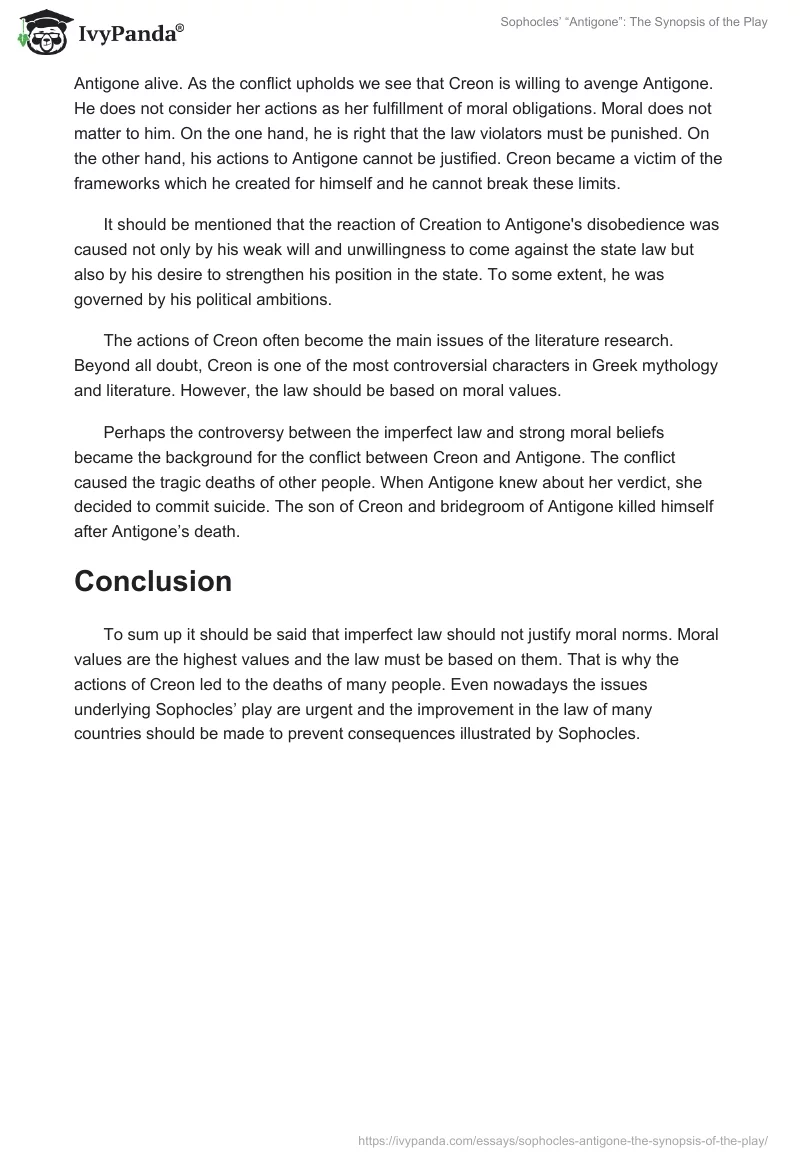 IvyPanda®

Sophocles' "Antigone": The Synopsis of the Play

Antigone alive. As the conflict upholds we see that Creon is willing to avenge Antigone. He does not consider her actions as her fulfillment of moral obligations. Moral does not matter to him. On the one hand, he is right that the law violators must be punished. On the other hand, his actions to Antigone cannot be justified. Creon became a victim of the frameworks which he created for himself and he cannot break these limits.

It should be mentioned that the reaction of Creation to Antigone's disobedience was caused not only by his weak will and unwillingness to come against the state law but also by his desire to strengthen his position in the state. To some extent, he was governed by his political ambitions.

The actions of Creon often become the main issues of the literature research. Beyond all doubt, Creon is one of the most controversial characters in Greek mythology and literature. However, the law should be based on moral values.

Perhaps the controversy between the imperfect law and strong moral beliefs became the background for the conflict between Creon and Antigone. The conflict caused the tragic deaths of other people. When Antigone knew about her verdict, she decided to commit suicide. The son of Creon and bridegroom of Antigone killed himself after Antigone's death.

Conclusion

To sum up it should be said that imperfect law should not justify moral norms. Moral values are the highest values and the law must be based on them. That is why the actions of Creon led to the deaths of many people. Even nowadays the issues underlying Sophocles' play are urgent and the improvement in the law of many countries should be made to prevent consequences illustrated by Sophocles.

https://ivypanda.com/essays/sophocles-antigone-the-synopsis-of-the-play/